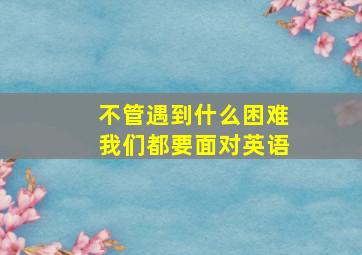 不管遇到什么困难
我们都要面对英语